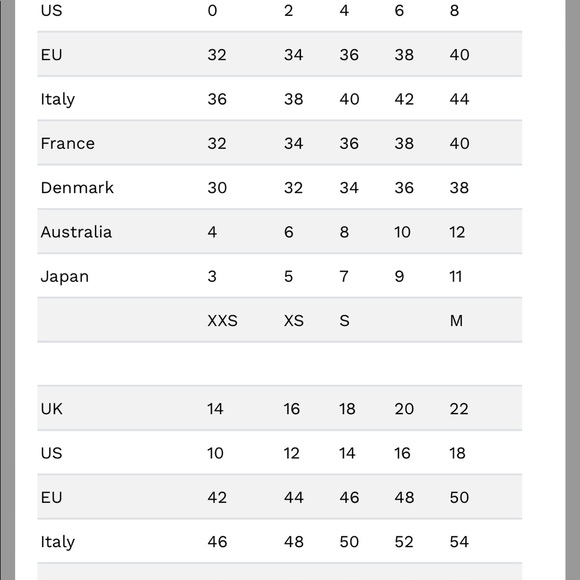 | US | 0 | 2 | 4 | 6 | 8 |
|---|---|---|---|---|---|
| EU | 32 | 34 | 36 | 38 | 40 |
| Italy | 36 | 38 | 40 | 42 | 44 |
| France | 32 | 34 | 36 | 38 | 40 |
| Denmark | 30 | 32 | 34 | 36 | 38 |
| Australia | 4 | 6 | 8 | 10 | 12 |
| Japan | 3 | 5 | 7 | 9 | 11 |
| | XXS | XS | S | | M |

| UK | 14 | 16 | 18 | 20 | 22 |
|---|---|---|---|---|---|
| US | 10 | 12 | 14 | 16 | 18 |
| EU | 42 | 44 | 46 | 48 | 50 |
| Italy | 46 | 48 | 50 | 52 | 54 |